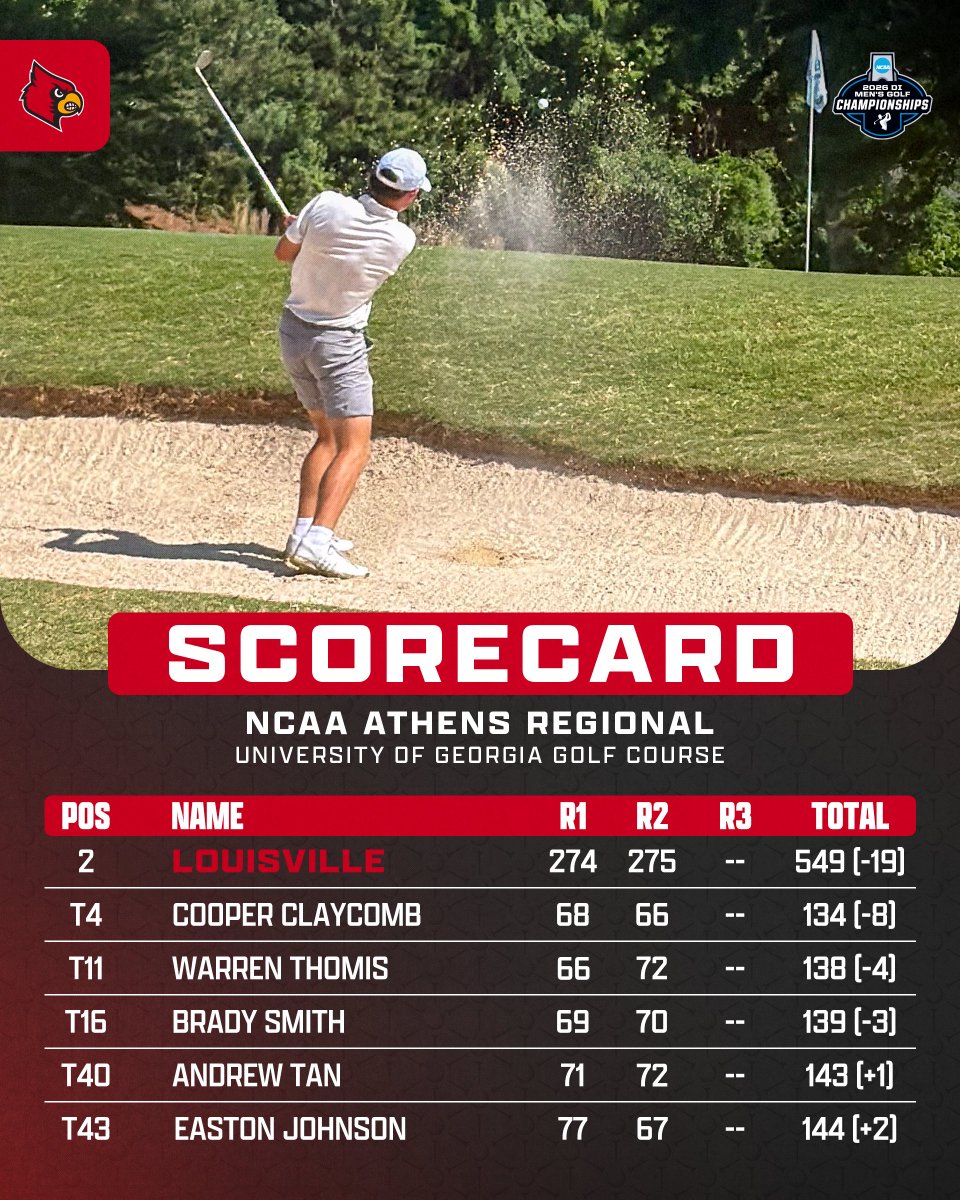 NCAA
2026 DI MEN'S GOLF
CHAMPIONSHIPS

SCORECARD

NCAA ATHENS REGIONAL
UNIVERSITY OF GEORGIA GOLF COURSE

| POS | NAME | R1 | R2 | R3 | TOTAL |
|---|---|---|---|---|---|
| 2 | LOUISVILLE | 274 | 275 | -- | 549 (-19) |
| T4 | COOPER CLAYCOMB | 68 | 66 | -- | 134 (-8) |
| T11 | WARREN THOMIS | 66 | 72 | -- | 138 (-4) |
| T16 | BRADY SMITH | 69 | 70 | -- | 139 (-3) |
| T40 | ANDREW TAN | 71 | 72 | -- | 143 (+1) |
| T43 | EASTON JOHNSON | 77 | 67 | -- | 144 (+2) |